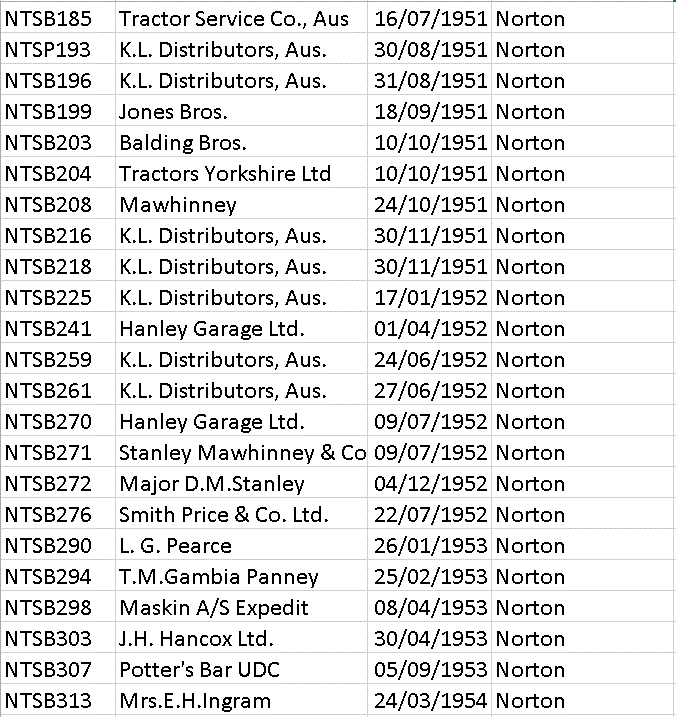 | NTSB185 | Tractor Service Co., Aus | 16/07/1951 | Norton |
|---|---|---|---|
| NTSP193 | K.L. Distributors, Aus. | 30/08/1951 | Norton |
| NTSB196 | K.L. Distributors, Aus. | 31/08/1951 | Norton |
| NTSB199 | Jones Bros. | 18/09/1951 | Norton |
| NTSB203 | Balding Bros. | 10/10/1951 | Norton |
| NTSB204 | Tractors Yorkshire Ltd | 10/10/1951 | Norton |
| NTSB208 | Mawhinney | 24/10/1951 | Norton |
| NTSB216 | K.L. Distributors, Aus. | 30/11/1951 | Norton |
| NTSB218 | K.L. Distributors, Aus. | 30/11/1951 | Norton |
| NTSB225 | K.L. Distributors, Aus. | 17/01/1952 | Norton |
| NTSB241 | Hanley Garage Ltd. | 01/04/1952 | Norton |
| NTSB259 | K.L. Distributors, Aus. | 24/06/1952 | Norton |
| NTSB261 | K.L. Distributors, Aus. | 27/06/1952 | Norton |
| NTSB270 | Hanley Garage Ltd. | 09/07/1952 | Norton |
| NTSB271 | Stanley Mawhinney & Co | 09/07/1952 | Norton |
| NTSB272 | Major D.M.Stanley | 04/12/1952 | Norton |
| NTSB276 | Smith Price & Co. Ltd. | 22/07/1952 | Norton |
| NTSB290 | L. G. Pearce | 26/01/1953 | Norton |
| NTSB294 | T.M.Gambia Panney | 25/02/1953 | Norton |
| NTSB298 | Maskin A/S Expedit | 08/04/1953 | Norton |
| NTSB303 | J.H. Hancox Ltd. | 30/04/1953 | Norton |
| NTSB307 | Potter's Bar UDC | 05/09/1953 | Norton |
| NTSB313 | Mrs.E.H.Ingram | 24/03/1954 | Norton |